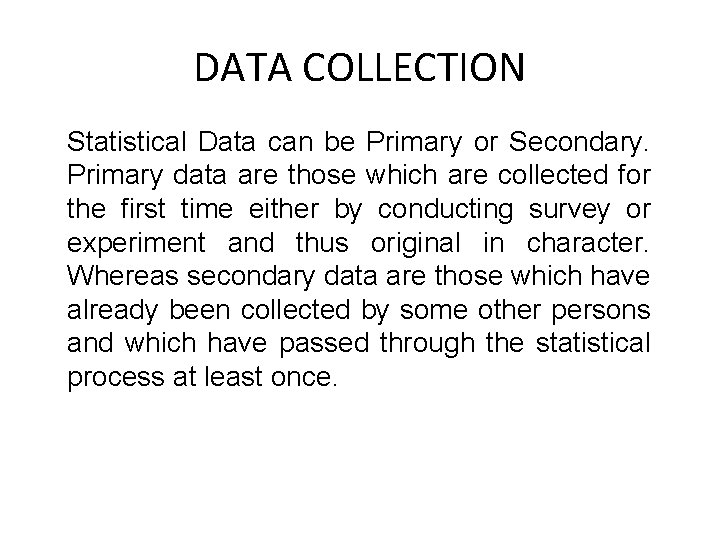 DATA COLLECTION

Statistical Data can be Primary or Secondary. Primary data are those which are collected for the first time either by conducting survey or experiment and thus original in character. Whereas secondary data are those which have already been collected by some other persons and which have passed through the statistical process at least once.